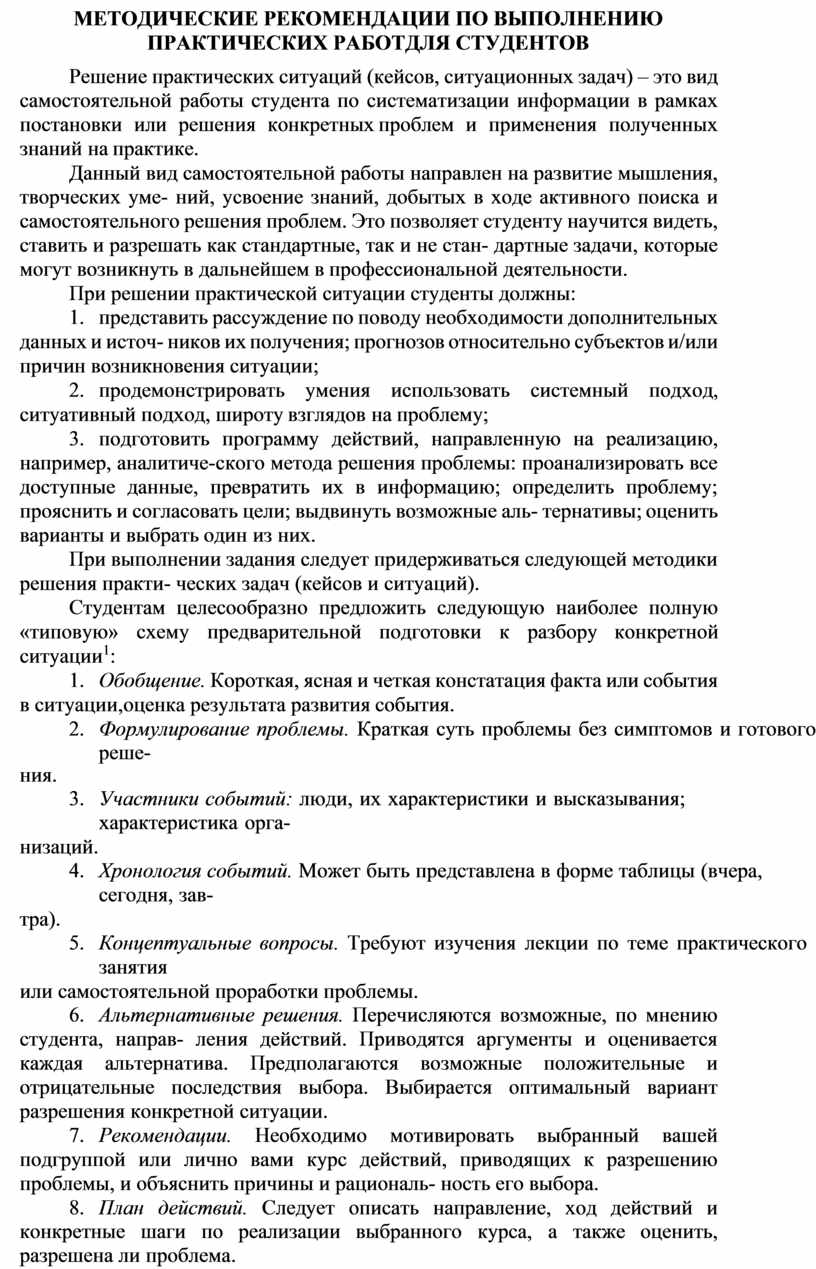 МЕТОДИЧЕСКИЕ РЕКОМЕНДАЦИИ ПО ВЫПОЛНЕНИЮ ПРАКТИЧЕСКИХ РАБОТДЛЯ СТУДЕНТОВ

Решение практических ситуаций (кейсов, ситуационных задач) – это вид самостоятельной работы студента по систематизации информации в рамках постановки или решения конкретных проблем и применения полученных знаний на практике.

Данный вид самостоятельной работы направлен на развитие мышления, творческих уме- ний, усвоение знаний, добытых в ходе активного поиска и самостоятельного решения проблем. Это позволяет студенту научится видеть, ставить и разрешать как стандартные, так и не стан- дартные задачи, которые могут возникнуть в дальнейшем в профессиональной деятельности.

При решении практической ситуации студенты должны:

1. представить рассуждение по поводу необходимости дополнительных данных и источ- ников их получения; прогнозов относительно субъектов и/или причин возникновения ситуации;

2. продемонстрировать умения использовать системный подход, ситуативный подход, широту взглядов на проблему;

3. подготовить программу действий, направленную на реализацию, например, аналитиче-ского метода решения проблемы: проанализировать все доступные данные, превратить их в информацию; определить проблему; прояснить и согласовать цели; выдвинуть возможные аль- тернативы; оценить варианты и выбрать один из них.

При выполнении задания следует придерживаться следующей методики решения практи- ческих задач (кейсов и ситуаций).

Студентам целесообразно предложить следующую наиболее полную «типовую» схему предварительной подготовки к разбору конкретной ситуации$^1$:

1. Обобщение. Короткая, ясная и четкая констатация факта или события в ситуации,оценка результата развития события.

2. Формулирование проблемы. Краткая суть проблемы без симптомов и готового реше- ния.

3. Участники событий: люди, их характеристики и высказывания; характеристика орга- низаций.

4. Хронология событий. Может быть представлена в форме таблицы (вчера, сегодня, зав- тра).

5. Концептуальные вопросы. Требуют изучения лекции по теме практического занятия или самостоятельной проработки проблемы.

6. Альтернативные решения. Перечисляются возможные, по мнению студента, направ- ления действий. Приводятся аргументы и оценивается каждая альтернатива. Предполагаются возможные положительные и отрицательные последствия выбора. Выбирается оптимальный вариант разрешения конкретной ситуации.

7. Рекомендации. Необходимо мотивировать выбранный вашей подгруппой или лично вами курс действий, приводящих к разрешению проблемы, и объяснить причины и рациональ- ность его выбора.

8. План действий. Следует описать направление, ход действий и конкретные шаги по реализации выбранного курса, а также оценить, разрешена ли проблема.